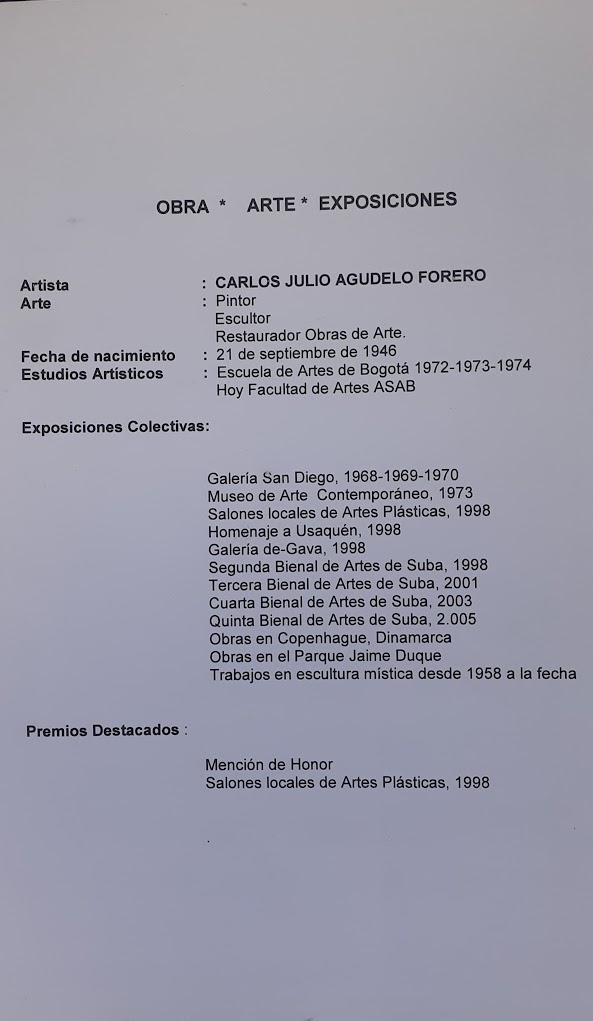 OBRA * ARTE * EXPOSICIONES

Artista : CARLOS JULIO AGUDELO FORERO
Arte : Pintor
Escultor
Restaurador Obras de Arte.
Fecha de nacimiento : 21 de septiembre de 1946
Estudios Artísticos : Escuela de Artes de Bogotá 1972-1973-1974
Hoy Facultad de Artes ASAB

Exposiciones Colectivas:

Galería San Diego, 1968-1969-1970
Museo de Arte Contemporáneo, 1973
Salones locales de Artes Plásticas, 1998
Homenaje a Usaquén, 1998
Galería de-Gava, 1998
Segunda Bienal de Artes de Suba, 1998
Tercera Bienal de Artes de Suba, 2001
Cuarta Bienal de Artes de Suba, 2003
Quinta Bienal de Artes de Suba, 2.005
Obras en Copenhague, Dinamarca
Obras en el Parque Jaime Duque
Trabajos en escultura mística desde 1958 a la fecha

Premios Destacados :

Mención de Honor
Salones locales de Artes Plásticas, 1998